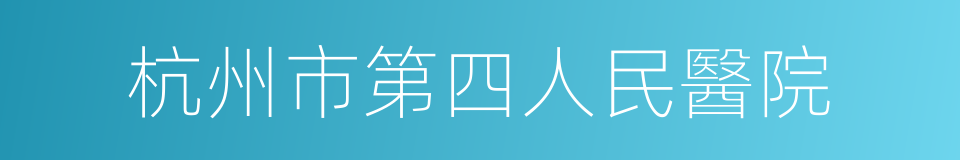 杭州市第四人民醫院